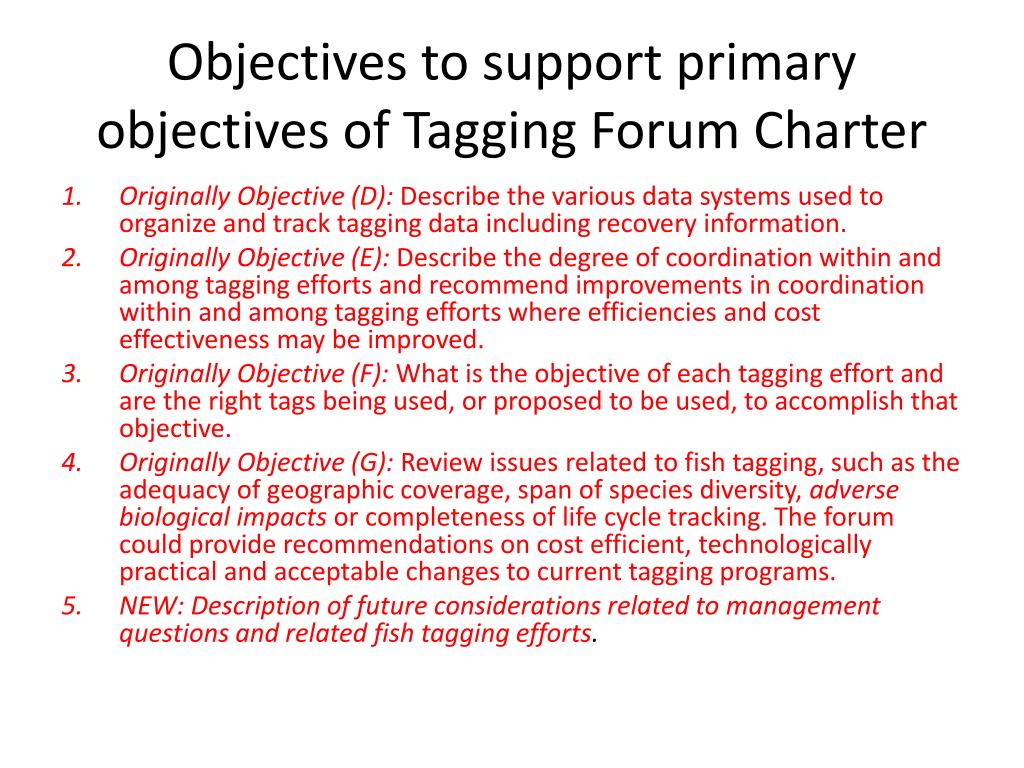 Objectives to support primary objectives of Tagging Forum Charter

1. Originally Objective (D): Describe the various data systems used to organize and track tagging data including recovery information.
2. Originally Objective (E): Describe the degree of coordination within and among tagging efforts and recommend improvements in coordination within and among tagging efforts where efficiencies and cost effectiveness may be improved.
3. Originally Objective (F): What is the objective of each tagging effort and are the right tags being used, or proposed to be used, to accomplish that objective.
4. Originally Objective (G): Review issues related to fish tagging, such as the adequacy of geographic coverage, span of species diversity, adverse biological impacts or completeness of life cycle tracking. The forum could provide recommendations on cost efficient, technologically practical and acceptable changes to current tagging programs.
5. NEW: Description of future considerations related to management questions and related fish tagging efforts.